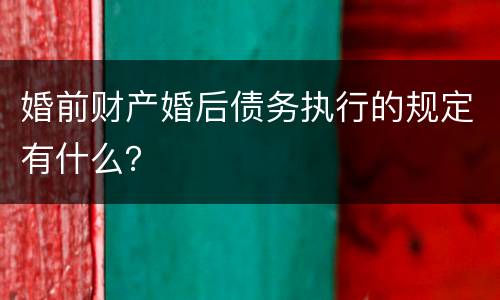 婚前财产婚后债务执行的规定有什么?